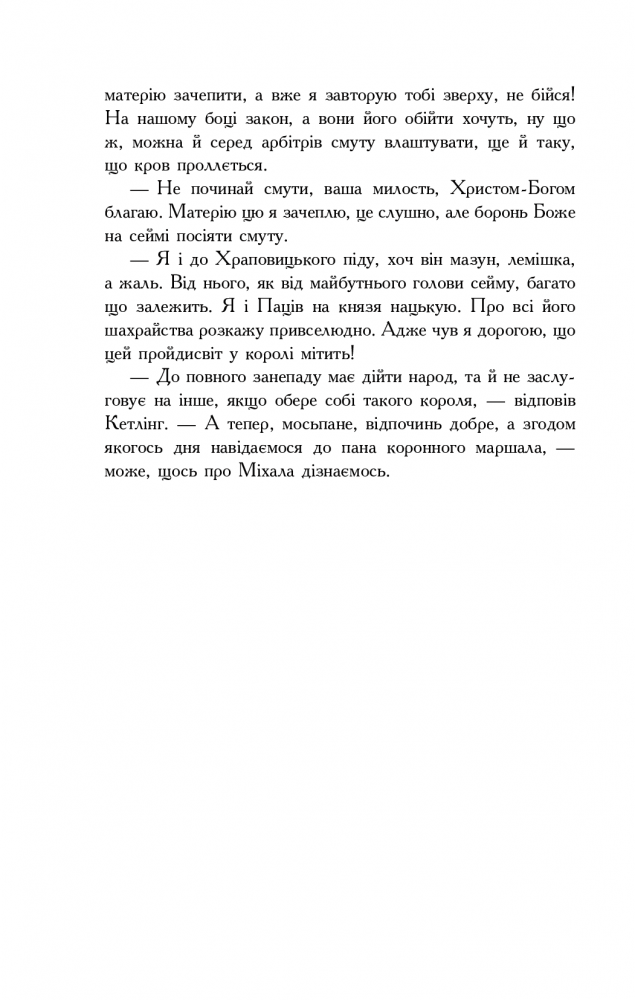 матерію зачепити, а вже я завторую тобі зверху, не бійся! На нашому боці закон, а вони його обійти хочуть, ну що ж, можна й серед арбітрів смуту влаштувати, ще й таку, що кров проллється.

— Не починай смути, ваша милость, Христом-Богом благаю. Матерію що я зачеплю, це слушно, але боронь Боже на сеймі посіяти смуту.

— Я і до Храповицького піду, хоч він мазун, лемішка, а жаль. Від нього, як від майбутнього голови сейму, багато що залежить. Я і Паців на князя нацькую. Про всі його шахрайства розкажу привселюдно. Адже чув я дорогою, що цей пройдисвіт у королі мітить!

— До повного занепаду має дійти народ, та й не заслуговує на інше, якщо обере собі такого короля, — відповів Кетлінг. — А тепер, мосьпане, відпочинь добре, а згодом якогось дня навідаємося до пана коронного маршала, — може, щось про Міхала дізнаємось.